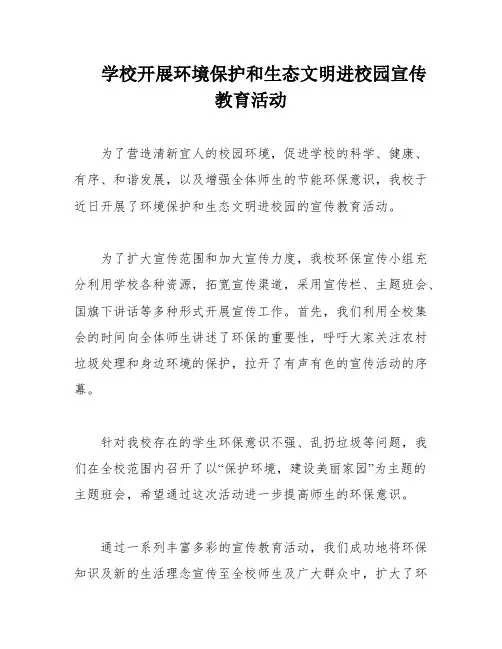 学校开展环境保护和生态文明进校园宣传教育活动

为了营造清新宜人的校园环境，促进学校的科学、健康、有序、和谐发展，以及增强全体师生的节能环保意识，我校于近日开展了环境保护和生态文明进校园的宣传教育活动。

为了扩大宣传范围和加大宣传力度，我校环保宣传小组充分利用学校各种资源，拓宽宣传渠道，采用宣传栏、主题班会、国旗下讲话等多种形式开展宣传工作。首先，我们利用全校集会的时间向全体师生讲述了环保的重要性，呼吁大家关注农村垃圾处理和身边环境的保护，拉开了有声有色的宣传活动的序幕。

针对我校存在的学生环保意识不强、乱扔垃圾等问题，我们在全校范围内召开了以“保护环境，建设美丽家园”为主题的主题班会，希望通过这次活动进一步提高师生的环保意识。

通过一系列丰富多彩的宣传教育活动，我们成功地将环保知识及新的生活理念宣传至全校师生及广大群众中，扩大了环